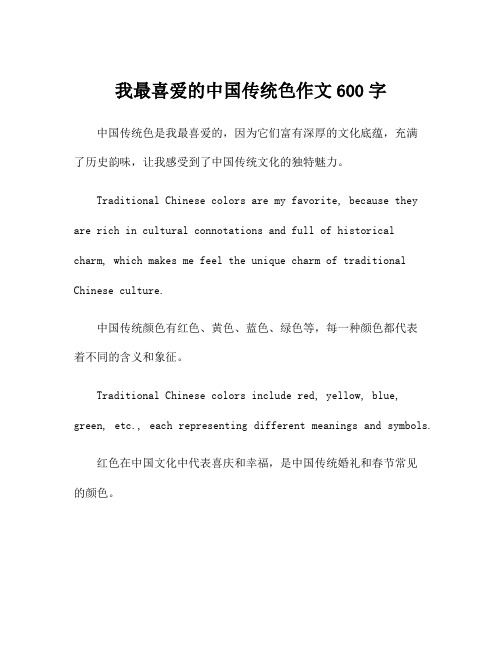 我最喜爱的中国传统色作文600字

中国传统色是我最喜爱的，因为它们富有深厚的文化底蕴，充满了历史韵味，让我感受到了中国传统文化的独特魅力。

Traditional Chinese colors are my favorite, because they are rich in cultural connotations and full of historical charm, which makes me feel the unique charm of traditional Chinese culture.

中国传统颜色有红色、黄色、蓝色、绿色等，每一种颜色都代表着不同的含义和象征。

Traditional Chinese colors include red, yellow, blue, green, etc., each representing different meanings and symbols.

红色在中国文化中代表喜庆和幸福，是中国传统婚礼和春节常见的颜色。